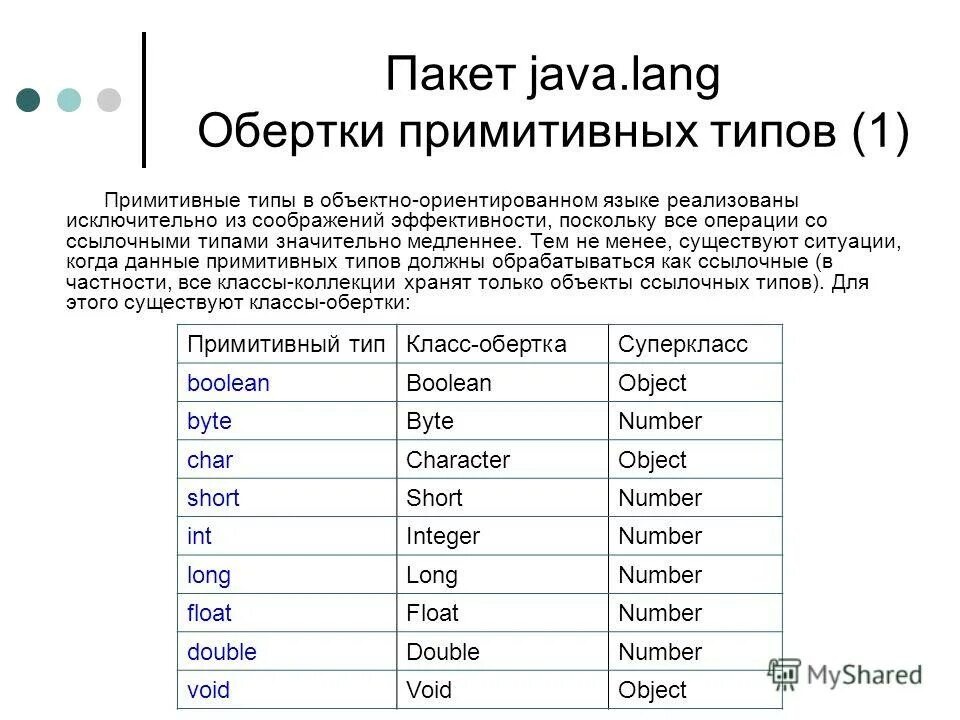 Пакет java.lang
Обертки примитивных типов (1)

Примитивные типы в объектно-ориентированном языке реализованы исключительно из соображений эффективности, поскольку все операции со ссылочными типами значительно медленнее. Тем не менее, существуют ситуации, когда данные примитивных типов должны обрабатываться как ссылочные (в частности, все классы-коллекции хранят только объекты ссылочных типов). Для этого существуют классы-обертки:

| Примитивный тип | Класс-обертка | Суперкласс |
|---|---|---|
| boolean | Boolean | Object |
| byte | Byte | Number |
| char | Character | Object |
| short | Short | Number |
| int | Integer | Number |
| long | Long | Number |
| float | Float | Number |
| double | Double | Number |
| void | Void | Object |

MyShared